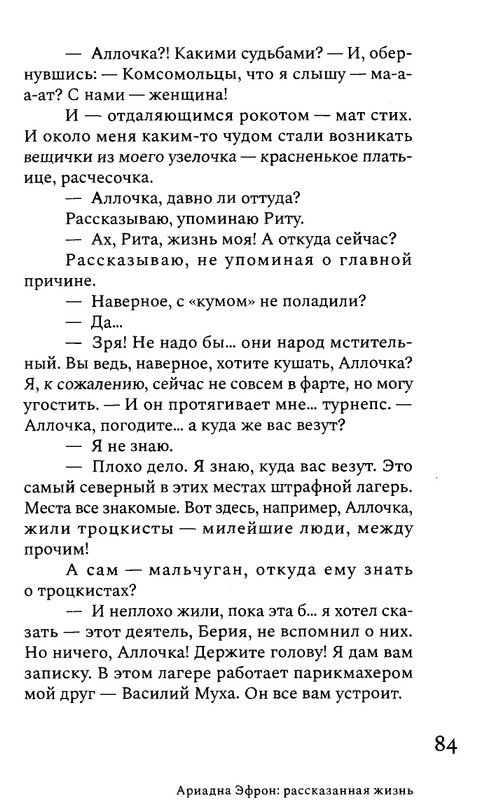 — Аллочка?! Какими судьбами? — И, обернувшись: — Комсомольцы, что я слышу — ма-а-а-ат? С нами — женщина!

И — отдаляющимся рокотом — мат стих. И около меня каким-то чудом стали возникать вещички из моего узелочка — красненькое платьице, расчесочка.

— Аллочка, давно ли оттуда?

Рассказываю, упоминаю Риту.

— Ах, Рита, жизнь моя! А откуда сейчас?

Рассказываю, не упоминая о главной причине.

— Наверное, с «кумом» не поладили?

— Да...

— Зря! Не надо бы... они народ мстительный. Вы ведь, наверное, хотите кушать, Аллочка? Я, к сожалению, сейчас не совсем в фарте, но могу угостить. — И он протягивает мне... турнепс. — Аллочка, погодите... а куда же вас везут?

— Я не знаю.

— Плохо дело. Я знаю, куда вас везут. Это самый северный в этих местах штрафной лагерь. Места все знакомые. Вот здесь, например, Аллочка, жили троцкисты — милейшие люди, между прочим!

А сам — мальчуган, откуда ему знать о троцкистах?

— И неплохо жили, пока эта б... я хотел сказать — этот деятель, Берия, не вспомнил о них. Но ничего, Аллочка! Держите голову! Я дам вам записку. В этом лагере работает парикмахером мой друг — Василий Муха. Он все вам устроит.

84

Ариадна Эфрон: рассказанная жизнь